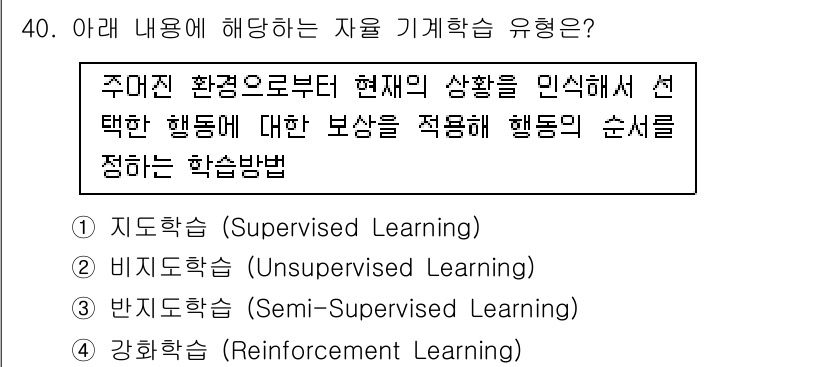 40. 아래 내용에 해당하는 자율 기계학습 유형은?

주어진 환경으로부터 현재의 상황을 인식해서 선택한 행동에 대한 보상을 적용해 행동의 순서를 정하는 학습방법

① 지도학습 (Supervised Learning)
② 비지도학습 (Unsupervised Learning)
③ 반지도학습 (Semi-Supervised Learning)
④ 강화학습 (Reinforcement Learning)